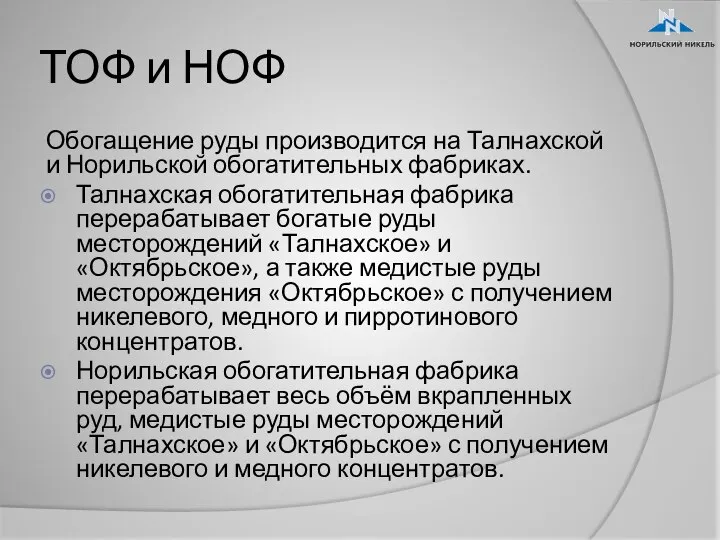 НОРИЛЬСКИЙ НИКЕЛЬ

ТОФ и НОФ

Обогащение руды производится на Талнахской и Норильской обогатительных фабриках.

Талнахская обогатительная фабрика перерабатывает богатые руды месторождений «Талнахское» и «Октябрьское», а также медистые руды месторождения «Октябрьское» с получением никелевого, медного и пирротинового концентратов.

Норильская обогатительная фабрика перерабатывает весь объём вкрапленных руд, медистые руды месторождений «Талнахское» и «Октябрьское» с получением никелевого и медного концентратов.